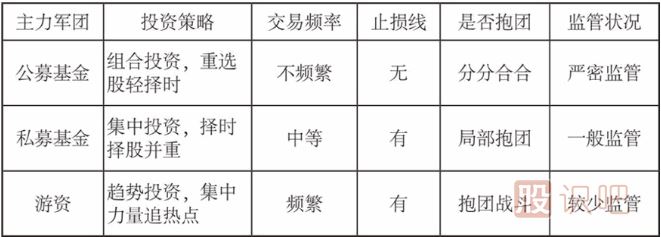 | 主力军团 | 投资策略 | 交易频率 | 止损线 | 是否抱团 | 监管状况 |
|---|---|---|---|---|---|
| 公募基金 | 组合投资，重选股轻择时 | 不频繁 | 无 | 分分合合 | 严密监管 |
| 私募基金 | 集中投资，择时择股并重 | 中等 | 有 | 局部抱团 | 一般监管 |
| 游资 | 趋势投资，集中力量追热点 | 频繁 | 有 | 抱团战斗 | 较少监管 |

股识吧